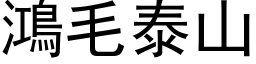 鴻毛泰山